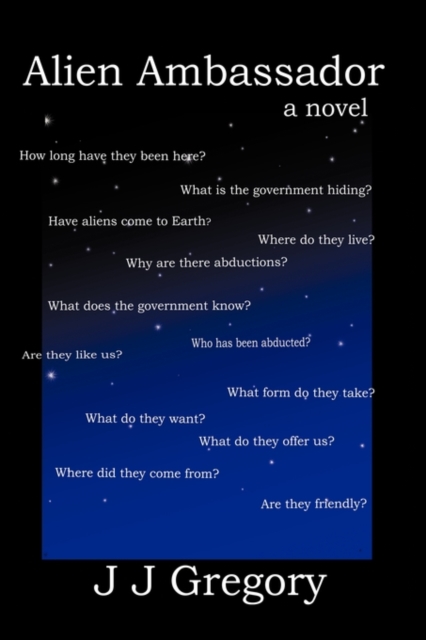 Alien Ambassador
a novel

How long have they been here?

What is the government hiding?

Have aliens come to Earth?

Where do they live?

Why are there abductions?

What does the government know?

Who has been abducted?

Are they like us?

What form do they take?

What do they want?

What do they offer us?

Where did they come from?

Are they friendly?

J J Gregory